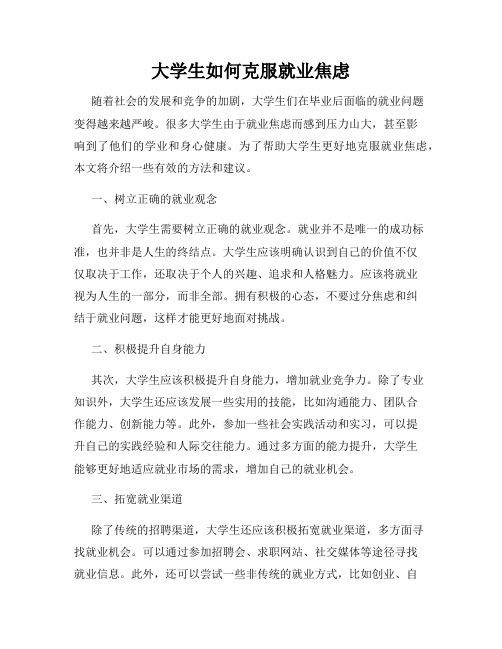 大学生如何克服就业焦虑

随着社会的发展和竞争的加剧，大学生们在毕业后面临的就业问题变得越来越严峻。很多大学生由于就业焦虑而感到压力山大，甚至影响到了他们的学业和身心健康。为了帮助大学生更好地克服就业焦虑，本文将介绍一些有效的方法和建议。

一、树立正确的就业观念

首先，大学生需要树立正确的就业观念。就业并不是唯一的成功标准，也并非是人生的终结点。大学生应该明确认识到自己的价值不仅仅取决于工作，还取决于个人的兴趣、追求和人格魅力。应该将就业视为人生的一部分，而非全部。拥有积极的心态，不要过分焦虑和纠结于就业问题，这样才能更好地面对挑战。

二、积极提升自身能力

其次，大学生应该积极提升自身能力，增加就业竞争力。除了专业知识外，大学生还应该发展一些实用的技能，比如沟通能力、团队合作能力、创新能力等。此外，参加一些社会实践活动和实习，可以提升自己的实践经验和人际交往能力。通过多方面的能力提升，大学生能够更好地适应就业市场的需求，增加自己的就业机会。

三、拓宽就业渠道

除了传统的招聘渠道，大学生还应该积极拓宽就业渠道，多方面寻找就业机会。可以通过参加招聘会、求职网站、社交媒体等途径寻找就业信息。此外，还可以尝试一些非传统的就业方式，比如创业、自